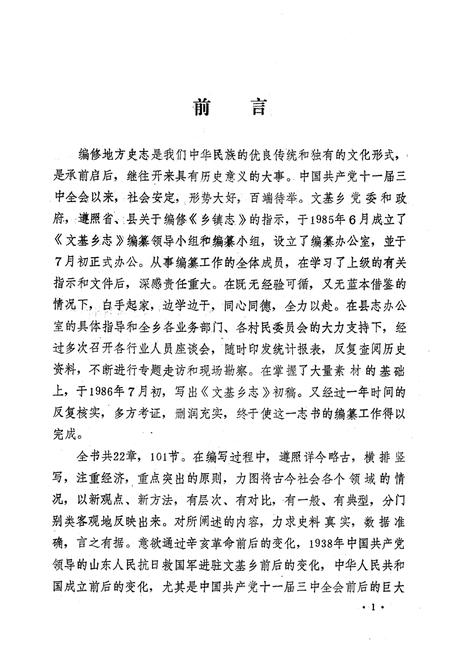 前　言

编修地方史志是我们中华民族的优良传统和独有的文化形式，是承前启后，继往开来具有历史意义的大事。中国共产党十一届三中全会以来，社会安定，形势大好，百端待举。文基乡党委和政府，遵照省、县关于编修《乡镇志》的指示，于1985年6月成立了《文基乡志》编纂领导小组和编纂小组，设立了编纂办公室，並于7月初正式办公。从事编纂工作的全体成员，在学习了上级的有关指示和文件后，深感责任重大。在既无经验可循，又无蓝本借鉴的情况下，白手起家，边学边干，同心同德，全力以赴。在县志办公室的具体指导和全乡各业务部门、各村民委员会的大力支持下，经过多次召开各行业人员座谈会，随时印发统计报表，反复查阅历史资料，不断进行专题走访和现场勘察。在掌握了大量素材的基础上，于1986年7月初，写出《文基乡志》初稿。又经过一年时间的反复核实，多方考证，删润充实，终于使这一志书的编纂工作得以完成。

全书共22章，101节。在编写过程中，遵照详今略古，横排竖写，注重经济，重点突出的原则，力图将古今社会各个领域的情况，以新观点、新方法，有层次、有对比，有一般、有典型，分门别类客观地反映出来。对所阐述的内容，力求史料真实，数据准确，言之有据。意欲通过辛亥革命前后的变化，1938年中国共产党领导的山东人民抗日救国军进驻文基乡前后的变化，中华人民共和国成立前后的变化，尤其是中国共产党十一届三中全会前后的巨大

·1·